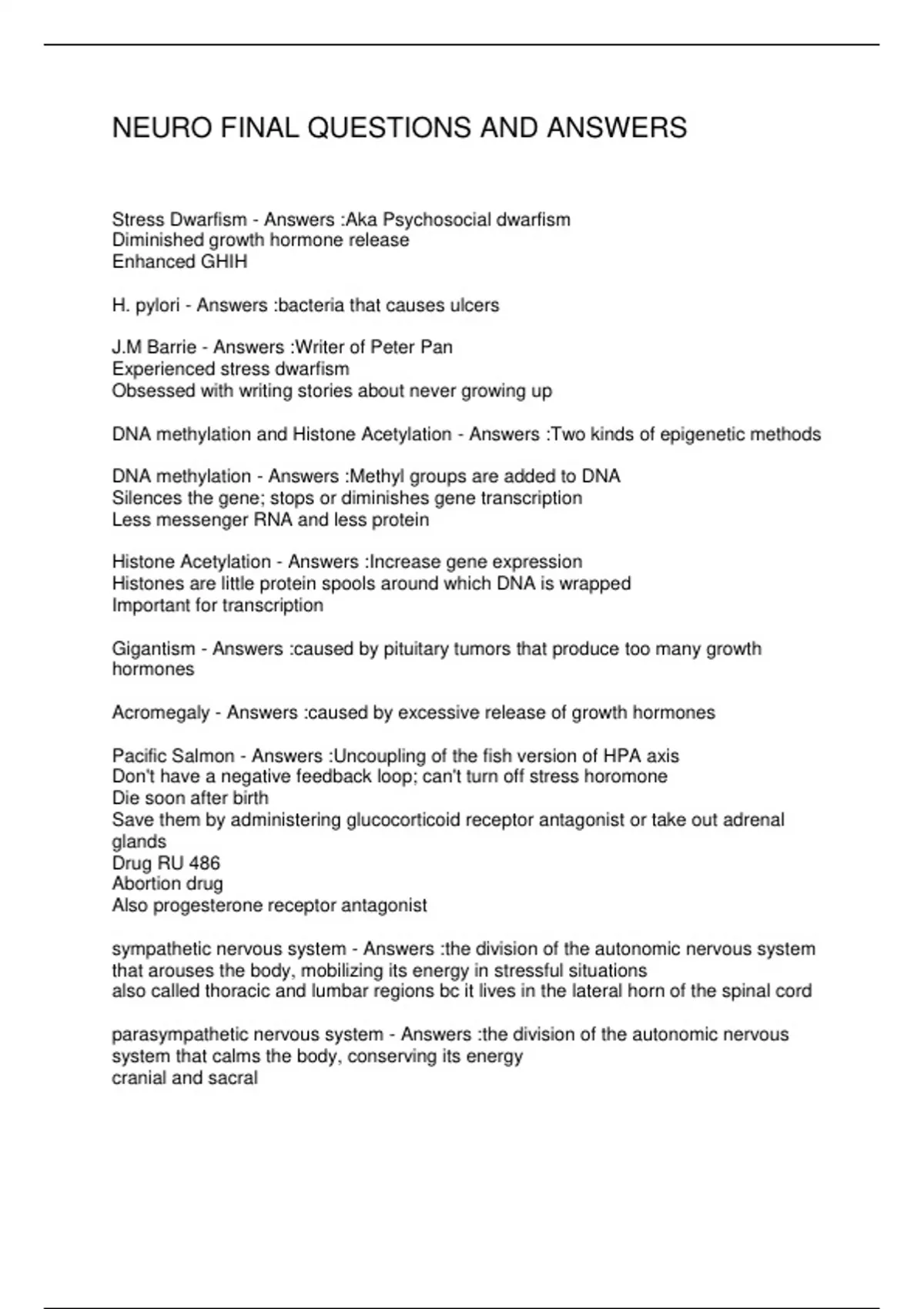 NEURO FINAL QUESTIONS AND ANSWERS

Stress Dwarfism - Answers :Aka Psychosocial dwarfism
Diminished growth hormone release
Enhanced GHIH

H. pylori - Answers :bacteria that causes ulcers

J.M Barrie - Answers :Writer of Peter Pan
Experienced stress dwarfism
Obsessed with writing stories about never growing up

DNA methylation and Histone Acetylation - Answers :Two kinds of epigenetic methods

DNA methylation - Answers :Methyl groups are added to DNA
Silences the gene; stops or diminishes gene transcription
Less messenger RNA and less protein

Histone Acetylation - Answers :Increase gene expression
Histones are little protein spools around which DNA is wrapped
Important for transcription

Gigantism - Answers :caused by pituitary tumors that produce too many growth hormones

Acromegaly - Answers :caused by excessive release of growth hormones

Pacific Salmon - Answers :Uncoupling of the fish version of HPA axis
Don't have a negative feedback loop; can't turn off stress horomone
Die soon after birth
Save them by administering glucocorticoid receptor antagonist or take out adrenal glands
Drug RU 486
Abortion drug
Also progesterone receptor antagonist

sympathetic nervous system - Answers :the division of the autonomic nervous system that arouses the body, mobilizing its energy in stressful situations
also called thoracic and lumbar regions bc it lives in the lateral horn of the spinal cord

parasympathetic nervous system - Answers :the division of the autonomic nervous system that calms the body, conserving its energy
cranial and sacral